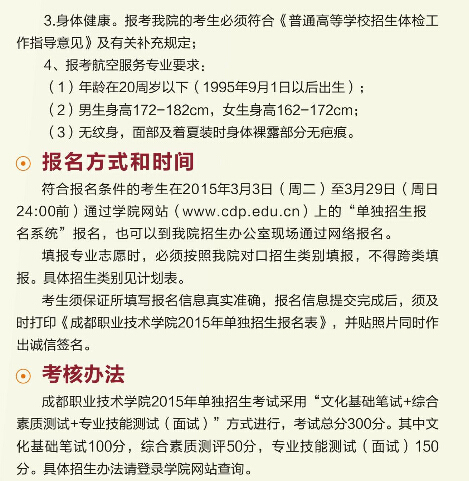 3.身体健康。报考我院的考生必须符合《普通高等学校招生体检工作指导意见》及有关补充规定；

4、报考航空服务专业要求：

（1）年龄在20周岁以下（1995年9月1日以后出生）；

（2）男生身高172-182cm，女生身高162-172cm；

（3）无纹身，面部及着夏装时身体裸露部分无疤痕。

报名方式和时间

符合报名条件的考生在2015年3月3日（周二）至3月29日（周日24:00前）通过学院网站（www.cdp.edu.cn）上的“单独招生报名系统”报名，也可以到我院招生办公室现场通过网络报名。

填报专业志愿时，必须按照我院对口招生类别填报，不得跨类填报。具体招生类别见计划表。

考生须保证所填写报名信息真实准确，报名信息提交完成后，须及时打印《成都职业技术学院2015年单独招生报名表》，并贴照片同时作出诚信签名。

考核办法

成都职业技术学院2015年单独招生考试采用“文化基础笔试+综合素质测试+专业技能测试（面试）”方式进行，考试总分300分。其中文化基础笔试100分，综合素质测评50分，专业技能测试（面试）150分。具体招生办法请登录学院网站查询。